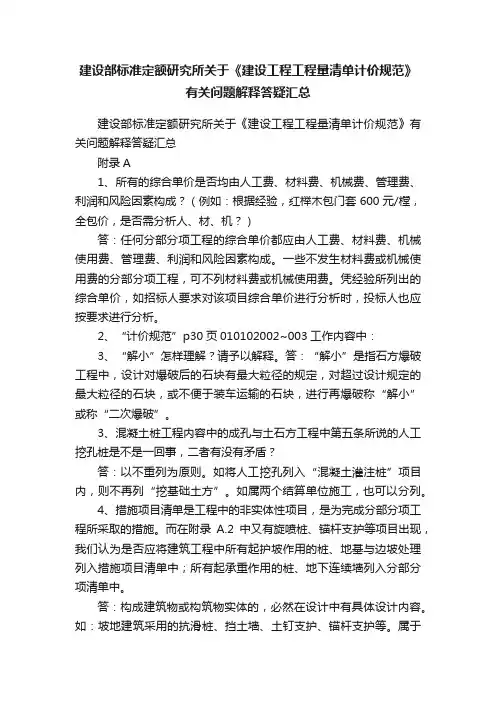 建设部标准定额研究所关于《建设工程工程量清单计价规范》有关问题解释答疑汇总

建设部标准定额研究所关于《建设工程工程量清单计价规范》有关问题解释答疑汇总

附录 A

1、所有的综合单价是否均由人工费、材料费、机械费、管理费、利润和风险因素构成？（例如：根据经验，红榉木包门套 600 元/樘，全包价，是否需分析人、材、机？）

答：任何分部分项工程的综合单价都应由人工费、材料费、机械使用费、管理费、利润和风险因素构成。一些不发生材料费或机械使用费的分部分项工程，可不列材料费或机械使用费。凭经验所列出的综合单价，如招标人要求对该项目综合单价进行分析时，投标人也应按要求进行分析。

2、“计价规范”p30 页 010102002~003 工作内容中：

3、“解小”怎样理解？请予以解释。答：“解小”是指石方爆破工程中，设计对爆破后的石块有最大粒径的规定，对超过设计规定的最大粒径的石块，或不便于装车运输的石块，进行再爆破称“解小”或称“二次爆破”。

3、混凝土桩工程内容中的成孔与土石方工程中第五条所说的人工挖孔桩是不是一回事，二者有没有矛盾？

答：以不重列为原则。如将人工挖孔列入“混凝土灌注桩”项目内，则不再列“挖基础土方”。如属两个结算单位施工，也可以分列。

4、措施项目清单是工程中的非实体性项目，是为完成分部分项工程所采取的措施。而在附录 A.2 中又有旋喷桩、锚杆支护等项目出现，我们认为是否应将建筑工程中所有起护坡作用的桩、地基与边坡处理列入措施项目清单中；所有起承重作用的桩、地下连续墙列入分部分项清单中。

答：构成建筑物或构筑物实体的，必然在设计中有具体设计内容。如：坡地建筑采用的抗滑桩、挡土墙、土钉支护、锚杆支护等。属于